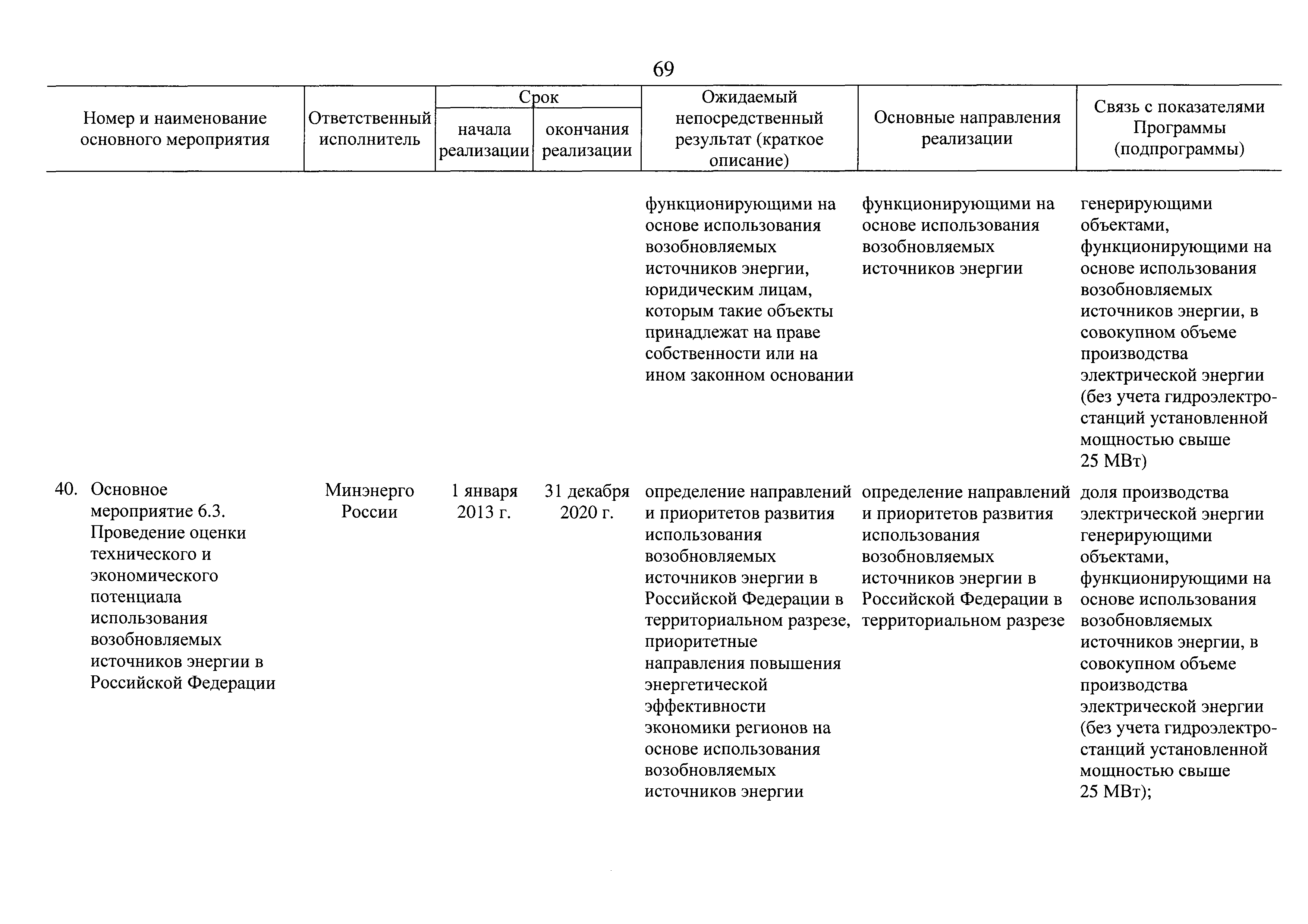 69

| Номер и наименование основного мероприятия | Ответственный исполнитель | Срок начала реализации | Срок окончания реализации | Ожидаемый непосредственный результат (краткое описание) | Основные направления реализации | Связь с показателями Программы (подпрограммы) |
|---|---|---|---|---|---|---|
| | | | | функционирующими на основе использования возобновляемых источников энергии, юридическим лицам, которым такие объекты принадлежат на праве собственности или на ином законном основании | функционирующими на основе использования возобновляемых источников энергии | генерирующими объектами, функционирующими на основе использования возобновляемых источников энергии, в совокупном объеме производства электрической энергии (без учета гидроэлектростанций установленной мощностью свыше 25 МВт) |
| 40. Основное мероприятие 6.3. Проведение оценки технического и экономического потенциала использования возобновляемых источников энергии в Российской Федерации | Минэнерго России | 1 января 2013 г. | 31 декабря 2020 г. | определение направлений и приоритетов развития использования возобновляемых источников энергии в Российской Федерации в территориальном разрезе, приоритетные направления повышения энергетической эффективности экономики регионов на основе использования возобновляемых источников энергии | определение направлений и приоритетов развития использования возобновляемых источников энергии в Российской Федерации в территориальном разрезе | доля производства электрической энергии генерирующими объектами, функционирующими на основе использования возобновляемых источников энергии, в совокупном объеме производства электрической энергии (без учета гидроэлектростанций установленной мощностью свыше 25 МВт); |